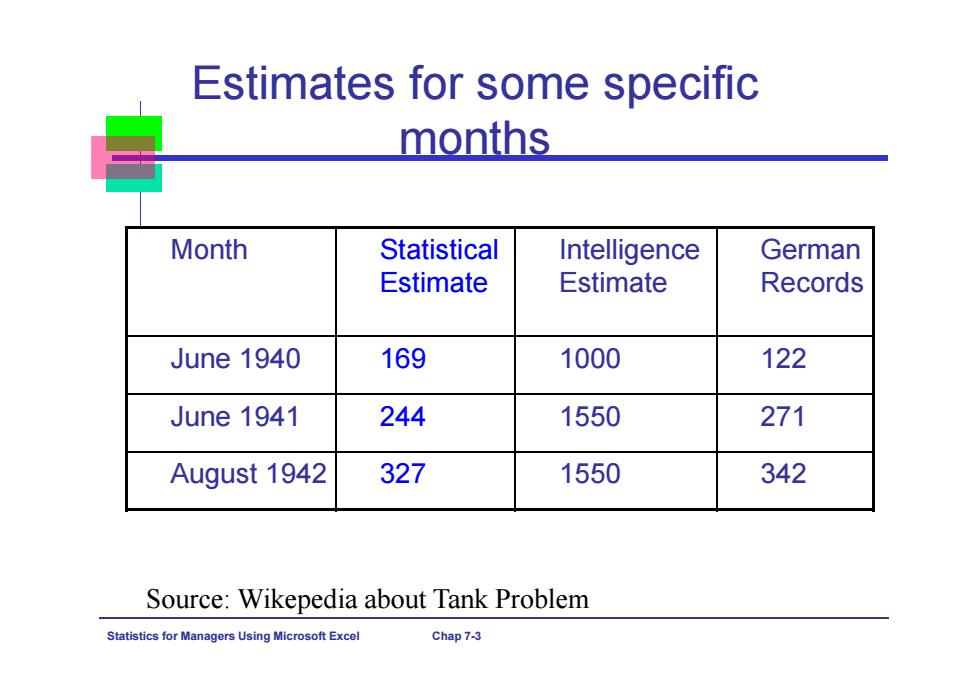 Estimates for some specific months

| Month | Statistical Estimate | Intelligence Estimate | German Records |
|---|---|---|---|
| June 1940 | 169 | 1000 | 122 |
| June 1941 | 244 | 1550 | 271 |
| August 1942 | 327 | 1550 | 342 |

Source: Wikepedia about Tank Problem

Statistics for Managers Using Microsoft Excel Chap 7-3